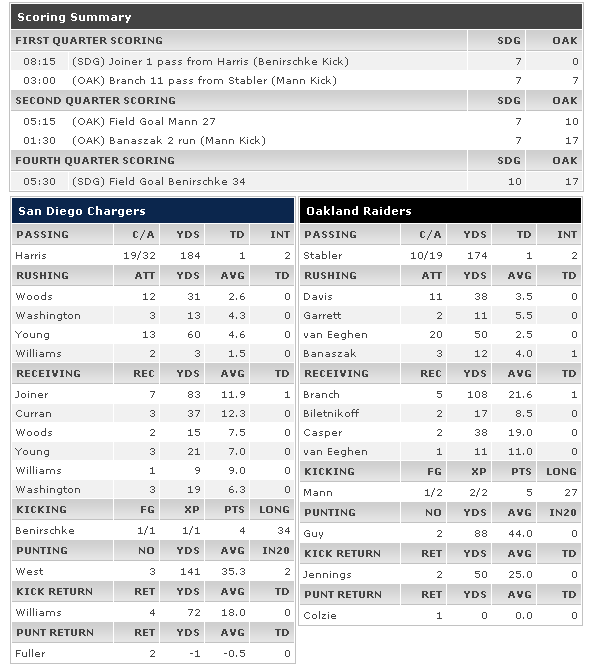 Scoring Summary

| FIRST QUARTER SCORING | | SDG | OAK |
|---|---|---|---|
| 08:15 | (SDG) Joiner 1 pass from Harris (Benirschke Kick) | 7 | 0 |
| 03:00 | (OAK) Branch 11 pass from Stabler (Mann Kick) | 7 | 7 |
| SECOND QUARTER SCORING | | SDG | OAK |
| 05:15 | (OAK) Field Goal Mann 27 | 7 | 10 |
| 01:30 | (OAK) Banaszak 2 run (Mann Kick) | 7 | 17 |
| FOURTH QUARTER SCORING | | SDG | OAK |
| 05:30 | (SDG) Field Goal Benirschke 34 | 10 | 17 |

San Diego Chargers

| PASSING | C/A | YDS | TD | INT |
|---|---|---|---|---|
| Harris | 19/32 | 184 | 1 | 2 |
| RUSHING | ATT | YDS | AVG | TD |
| Woods | 12 | 31 | 2.6 | 0 |
| Washington | 3 | 13 | 4.3 | 0 |
| Young | 13 | 60 | 4.6 | 0 |
| Williams | 2 | 3 | 1.5 | 0 |
| RECEIVING | REC | YDS | AVG | TD |
| Joiner | 7 | 83 | 11.9 | 1 |
| Curran | 3 | 37 | 12.3 | 0 |
| Woods | 2 | 15 | 7.5 | 0 |
| Young | 3 | 21 | 7.0 | 0 |
| Williams | 1 | 9 | 9.0 | 0 |
| Washington | 3 | 19 | 6.3 | 0 |
| KICKING | FG | XP | PTS | LONG |
| Benirschke | 1/1 | 1/1 | 4 | 34 |
| PUNTING | NO | YDS | AVG | IN20 |
| West | 3 | 141 | 35.3 | 2 |
| KICK RETURN | RET | YDS | AVG | TD |
| Williams | 4 | 72 | 18.0 | 0 |
| PUNT RETURN | RET | YDS | AVG | TD |
| Fuller | 2 | -1 | -0.5 | 0 |

Oakland Raiders

| PASSING | C/A | YDS | TD | INT |
|---|---|---|---|---|
| Stabler | 10/19 | 174 | 1 | 2 |
| RUSHING | ATT | YDS | AVG | TD |
| Davis | 11 | 38 | 3.5 | 0 |
| Garrett | 2 | 11 | 5.5 | 0 |
| van Eeghen | 20 | 50 | 2.5 | 0 |
| Banaszak | 3 | 12 | 4.0 | 1 |
| RECEIVING | REC | YDS | AVG | TD |
| Branch | 5 | 108 | 21.6 | 1 |
| Biletnikoff | 2 | 17 | 8.5 | 0 |
| Casper | 2 | 38 | 19.0 | 0 |
| van Eeghen | 1 | 11 | 11.0 | 0 |
| KICKING | FG | XP | PTS | LONG |
| Mann | 1/2 | 2/2 | 5 | 27 |
| PUNTING | NO | YDS | AVG | IN20 |
| Guy | 2 | 88 | 44.0 | 0 |
| KICK RETURN | RET | YDS | AVG | TD |
| Jennings | 2 | 50 | 25.0 | 0 |
| PUNT RETURN | RET | YDS | AVG | TD |
| Colzie | 1 | 0 | 0.0 | 0 |